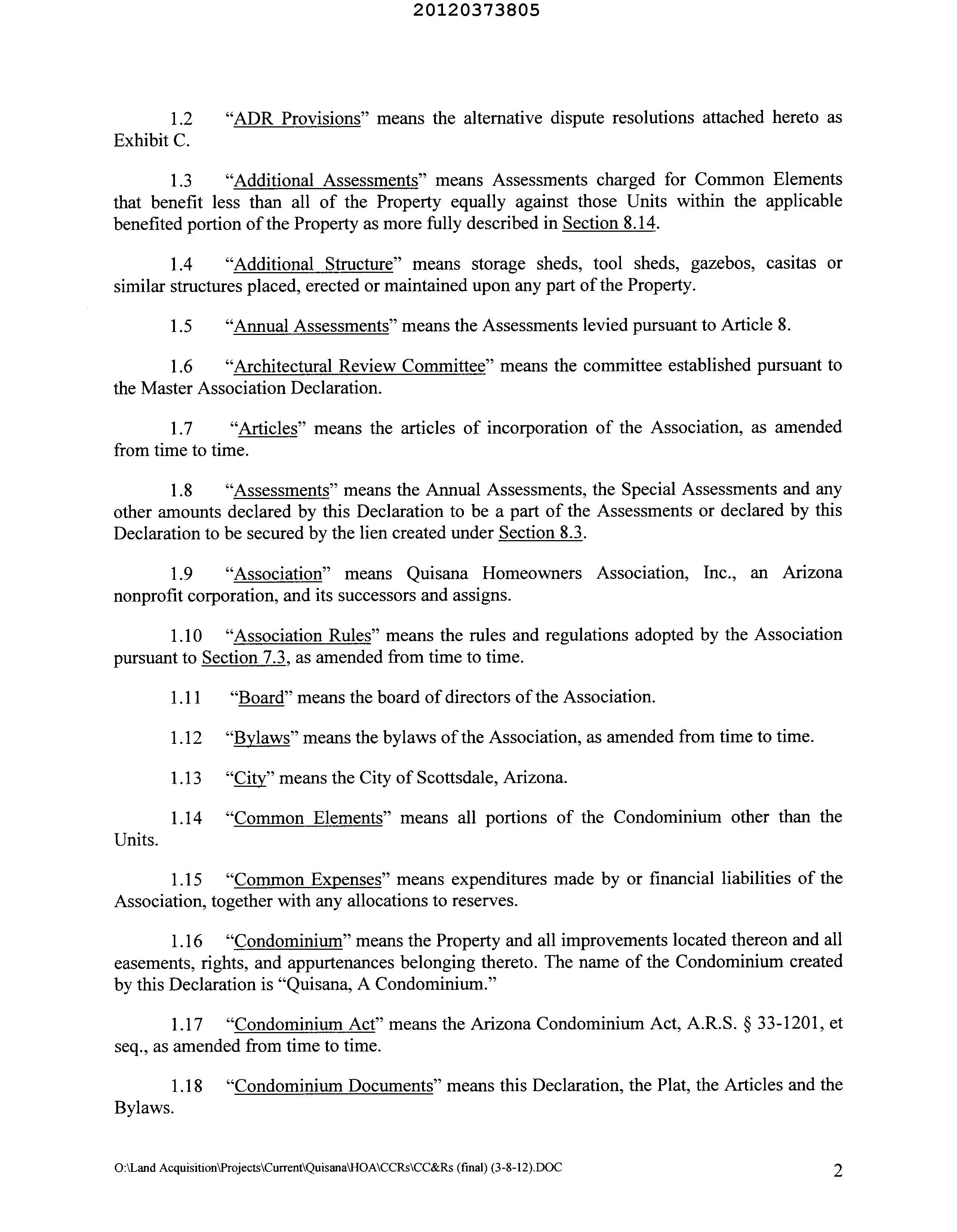 20120373805

1.2 "ADR Provisions" means the alternative dispute resolutions attached hereto as Exhibit C.

1.3 "Additional Assessments" means Assessments charged for Common Elements that benefit less than all of the Property equally against those Units within the applicable benefited portion of the Property as more fully described in Section 8.14.

1.4 "Additional Structure" means storage sheds, tool sheds, gazebos, casitas or similar structures placed, erected or maintained upon any part of the Property.

1.5 "Annual Assessments" means the Assessments levied pursuant to Article 8.

1.6 "Architectural Review Committee" means the committee established pursuant to the Master Association Declaration.

1.7 "Articles" means the articles of incorporation of the Association, as amended from time to time.

1.8 "Assessments" means the Annual Assessments, the Special Assessments and any other amounts declared by this Declaration to be a part of the Assessments or declared by this Declaration to be secured by the lien created under Section 8.3.

1.9 "Association" means Quisana Homeowners Association, Inc., an Arizona nonprofit corporation, and its successors and assigns.

1.10 "Association Rules" means the rules and regulations adopted by the Association pursuant to Section 7.3, as amended from time to time.

1.11 "Board" means the board of directors of the Association.

1.12 "Bylaws" means the bylaws of the Association, as amended from time to time.

1.13 "City" means the City of Scottsdale, Arizona.

1.14 "Common Elements" means all portions of the Condominium other than the Units.

1.15 "Common Expenses" means expenditures made by or financial liabilities of the Association, together with any allocations to reserves.

1.16 "Condominium" means the Property and all improvements located thereon and all easements, rights, and appurtenances belonging thereto. The name of the Condominium created by this Declaration is "Quisana, A Condominium."

1.17 "Condominium Act" means the Arizona Condominium Act, A.R.S. § 33-1201, et seq., as amended from time to time.

1.18 "Condominium Documents" means this Declaration, the Plat, the Articles and the Bylaws.

O:\Land Acquisition\Projects\Current\Quisana\HOA\CCRs\CC&Rs (final) (3-8-12).DOC 2